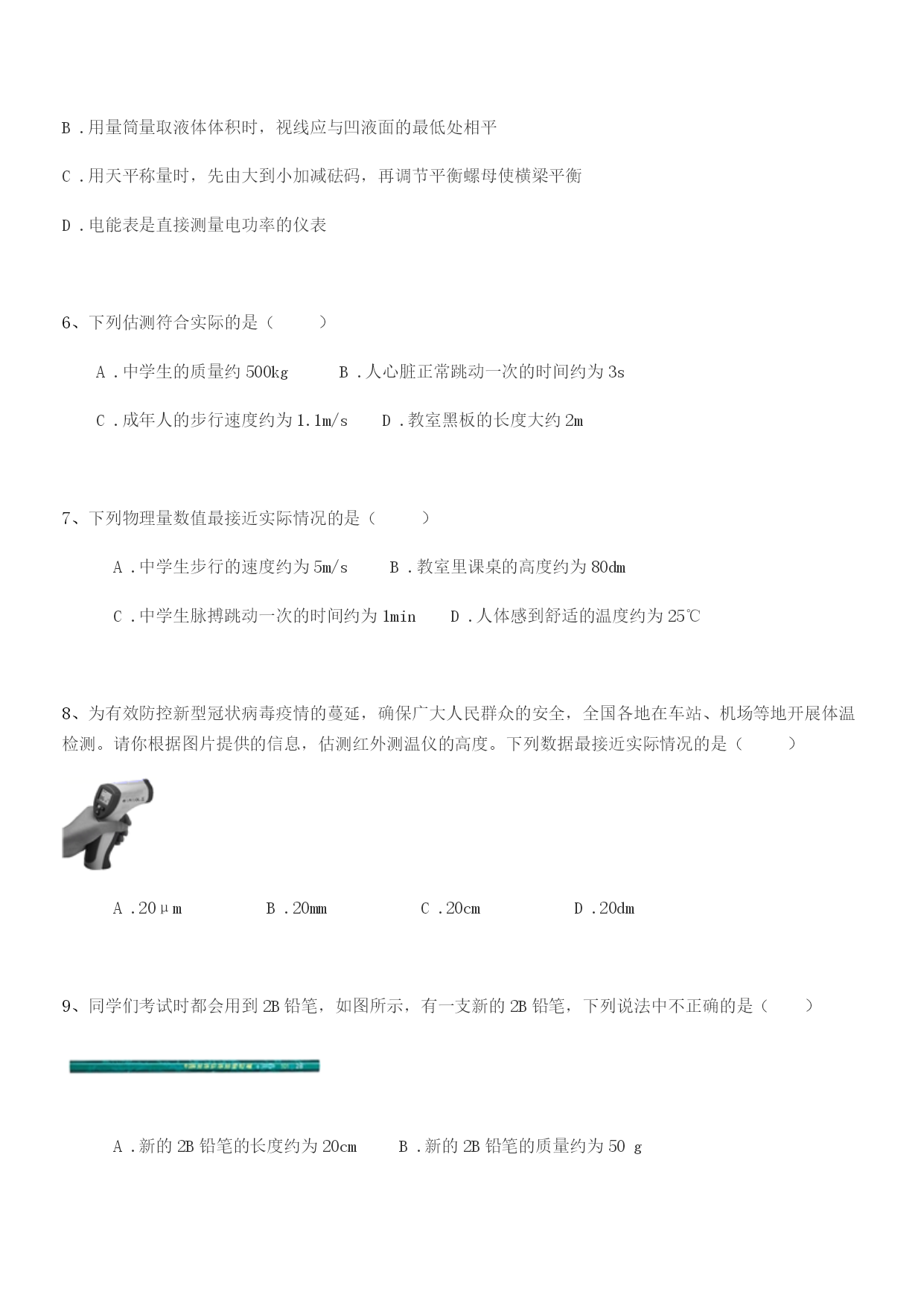 B．用量筒量取液体体积时，视线应与凹液面的最低处相平

C．用天平称量时，先由大到小加减砝码，再调节平衡螺母使横梁平衡

D．电能表是直接测量电功率的仪表

6、下列估测符合实际的是（　　）

A．中学生的质量约 500kg　　B．人心脏正常跳动一次的时间约为 3s

C．成年人的步行速度约为 1.1m/s　　D．教室黑板的长度大约 2m

7、下列物理量数值最接近实际情况的是（　　）

A．中学生步行的速度约为 5m/s　　B．教室里课桌的高度约为 80dm

C．中学生脉搏跳动一次的时间约为 1min　　D．人体感到舒适的温度约为 25℃

8、为有效防控新型冠状病毒疫情的蔓延，确保广大人民群众的安全，全国各地在车站、机场等地开展体温检测。请你根据图片提供的信息，估测红外测温仪的高度。下列数据最接近实际情况的是（　　）

A．20μm　　B．20mm　　C．20cm　　D．20dm

9、同学们考试时都会用到 2B 铅笔，如图所示，有一支新的 2B 铅笔，下列说法中不正确的是（　　）

A．新的 2B 铅笔的长度约为 20cm　　B．新的 2B 铅笔的质量约为 50 g